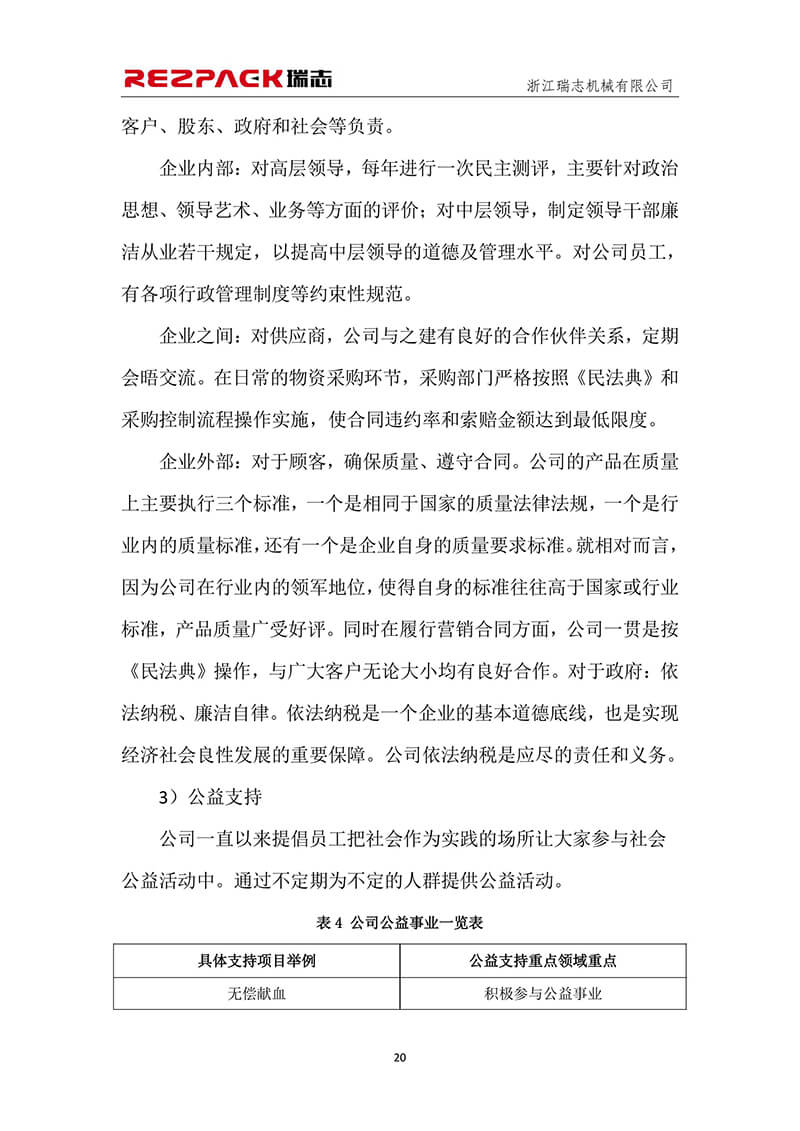 REZPACK瑞志 浙江瑞志机械有限公司

客户、股东、政府和社会等负责。

企业内部：对高层领导，每年进行一次民主测评，主要针对政治思想、领导艺术、业务等方面的评价；对中层领导，制定领导干部廉洁从业若干规定，以提高中层领导的道德及管理水平。对公司员工，有各项行政管理制度等约束性规范。

企业之间：对供应商，公司与之建有良好的合作伙伴关系，定期会晤交流。在日常的物资采购环节，采购部门严格按照《民法典》和采购控制流程操作实施，使合同违约率和索赔金额达到最低限度。

企业外部：对于顾客，确保质量、遵守合同。公司的产品在质量上主要执行三个标准，一个是相同于国家的质量法律法规，一个是行业内的质量标准，还有一个是企业自身的质量要求标准。就相对而言，因为公司在行业内的领军地位，使得自身的标准往往高于国家或行业标准，产品质量广受好评。同时在履行营销合同方面，公司一贯是按《民法典》操作，与广大客户无论大小均有良好合作。对于政府：依法纳税、廉洁自律。依法纳税是一个企业的基本道德底线，也是实现经济社会良性发展的重要保障。公司依法纳税是应尽的责任和义务。

3）公益支持

公司一直以来提倡员工把社会作为实践的场所让大家参与社会公益活动中。通过不定期为不定的人群提供公益活动。

表4 公司公益事业一览表

| 具体支持项目举例 | 公益支持重点领域重点 |
|---|---|
| 无偿献血 | 积极参与公益事业 |

20